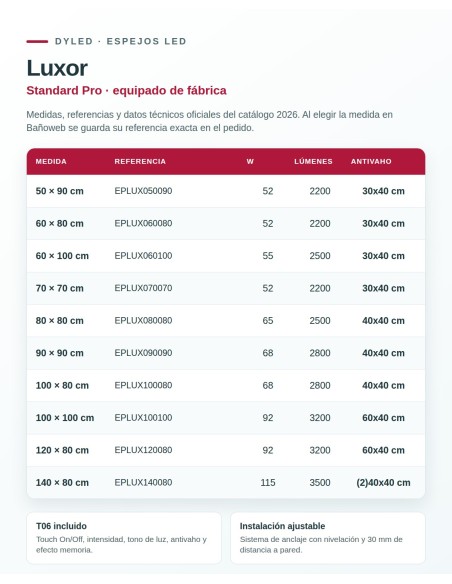 DYLED · ESPEJOS LED

Luxor

Standard Pro · equipado de fábrica

Medidas, referencias y datos técnicos oficiales del catálogo 2026. Al elegir la medida en Bañoweb se guarda su referencia exacta en el pedido.

| MEDIDA | REFERENCIA | W | LÚMENES | ANTIVAHO |
|---|---|---|---|---|
| 50 × 90 cm | EPLUX050090 | 52 | 2200 | 30x40 cm |
| 60 × 80 cm | EPLUX060080 | 52 | 2200 | 30x40 cm |
| 60 × 100 cm | EPLUX060100 | 55 | 2500 | 30x40 cm |
| 70 × 70 cm | EPLUX070070 | 52 | 2200 | 30x40 cm |
| 80 × 80 cm | EPLUX080080 | 65 | 2500 | 40x40 cm |
| 90 × 90 cm | EPLUX090090 | 68 | 2800 | 40x40 cm |
| 100 × 80 cm | EPLUX100080 | 68 | 2800 | 40x40 cm |
| 100 × 100 cm | EPLUX100100 | 92 | 3200 | 60x40 cm |
| 120 × 80 cm | EPLUX120080 | 92 | 3200 | 60x40 cm |
| 140 × 80 cm | EPLUX140080 | 115 | 3500 | (2)40x40 cm |

T06 incluido
Touch On/Off, intensidad, tono de luz, antivaho y efecto memoria.

Instalación ajustable
Sistema de anclaje con nivelación y 30 mm de distancia a pared.